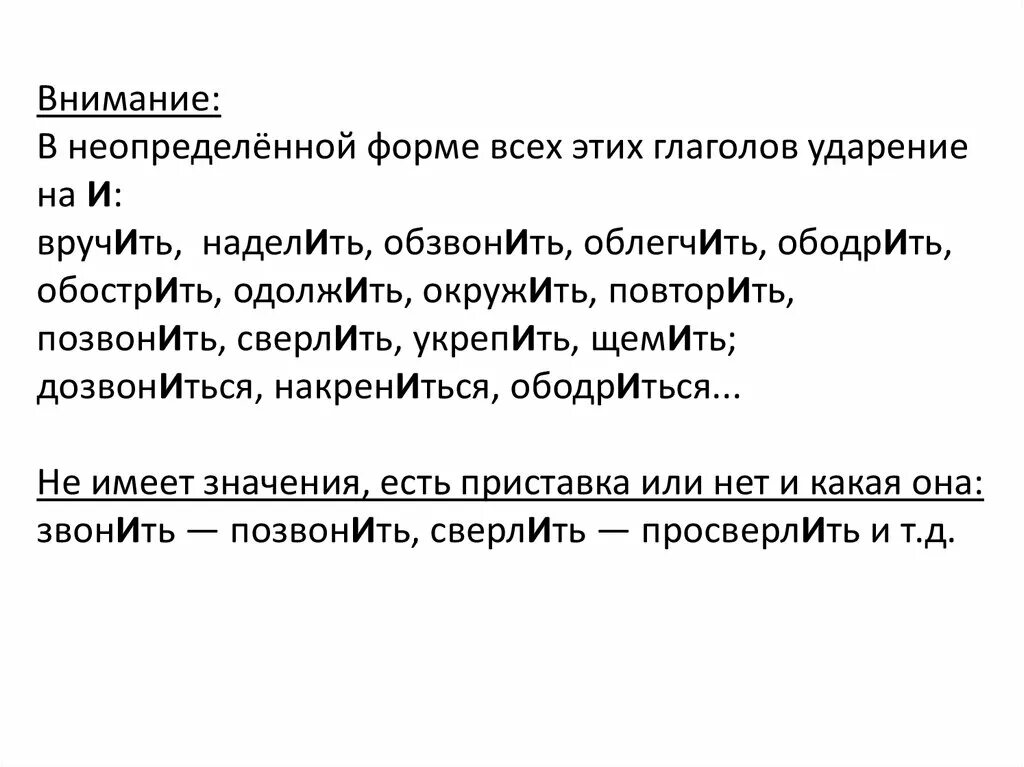 Внимание:
В неопределённой форме всех этих глаголов ударение на И:
вручИть, наделИть, обзвонИть, облегчИть, ободрИть, обострИть, одолжИть, окружИть, повторИть, позвонИть, сверлИть, укрепИть, щемИть;
дозвонИться, накренИться, ободрИться...

Не имеет значения, есть приставка или нет и какая она:
звонИть — позвонИть, сверлИть — просверлИть и т.д.